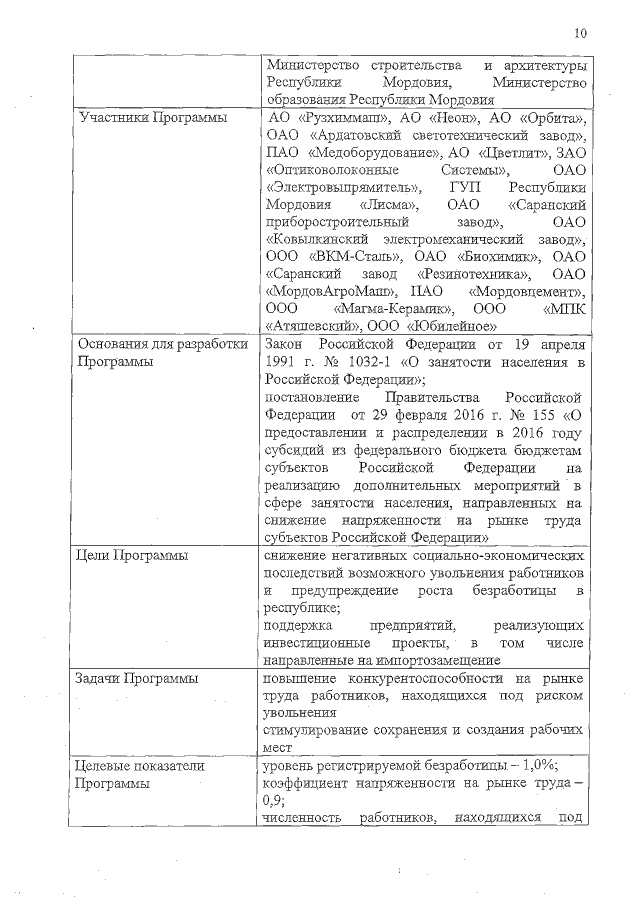 10

| | |
|---|---|
| | Министерство строительства и архитектуры Республики Мордовия, Министерство образования Республики Мордовия |
| Участники Программы | АО «Рузхиммаш», АО «Неон», АО «Орбита», ОАО «Ардатовский светотехнический завод», ПАО «Медоборудование», АО «Цветлит», ЗАО «Оптиковолоконные Системы», ОАО «Электровыпрямитель», ГУП Республики Мордовия «Лисма», ОАО «Саранский приборостроительный завод», ОАО «Ковылкинский электромеханический завод», ООО «ВКМ-Сталь», ОАО «Биохимик», ОАО «Саранский завод «Резинотехника», ОАО «МордовАгроМаш», ПАО «Мордовцемент», ООО «Магма-Керамик», ООО «МПК «Атяшевский», ООО «Юбилейное» |
| Основания для разработки Программы | Закон Российской Федерации от 19 апреля 1991 г. № 1032-1 «О занятости населения в Российской Федерации»; постановление Правительства Российской Федерации от 29 февраля 2016 г. № 155 «О предоставлении и распределении в 2016 году субсидий из федерального бюджета бюджетам субъектов Российской Федерации на реализацию дополнительных мероприятий в сфере занятости населения, направленных на снижение напряженности на рынке труда субъектов Российской Федерации» |
| Цели Программы | снижение негативных социально-экономических последствий возможного увольнения работников и предупреждение роста безработицы в республике; поддержка предприятий, реализующих инвестиционные проекты, в том числе направленные на импортозамещение |
| Задачи Программы | повышение конкурентоспособности на рынке труда работников, находящихся под риском увольнения стимулирование сохранения и создания рабочих мест |
| Целевые показатели Программы | уровень регистрируемой безработицы – 1,0%; коэффициент напряженности на рынке труда – 0,9; численность работников, находящихся под |